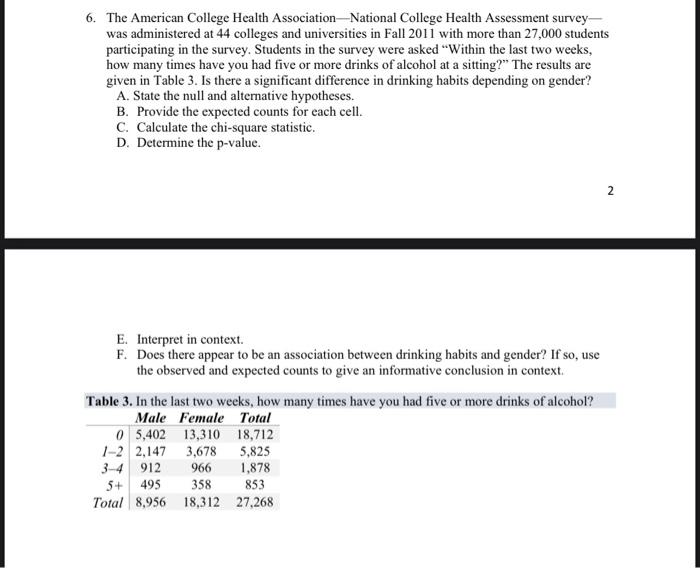 6. The American College Health Association—National College Health Assessment survey—was administered at 44 colleges and universities in Fall 2011 with more than 27,000 students participating in the survey. Students in the survey were asked "Within the last two weeks, how many times have you had five or more drinks of alcohol at a sitting?" The results are given in Table 3. Is there a significant difference in drinking habits depending on gender?
A. State the null and alternative hypotheses.
B. Provide the expected counts for each cell.
C. Calculate the chi-square statistic.
D. Determine the p-value.

2

E. Interpret in context.
F. Does there appear to be an association between drinking habits and gender? If so, use the observed and expected counts to give an informative conclusion in context.

Table 3. In the last two weeks, how many times have you had five or more drinks of alcohol?

| | Male | Female | Total |
|---|---|---|---|
| 0 | 5,402 | 13,310 | 18,712 |
| 1–2 | 2,147 | 3,678 | 5,825 |
| 3–4 | 912 | 966 | 1,878 |
| 5+ | 495 | 358 | 853 |
| Total | 8,956 | 18,312 | 27,268 |